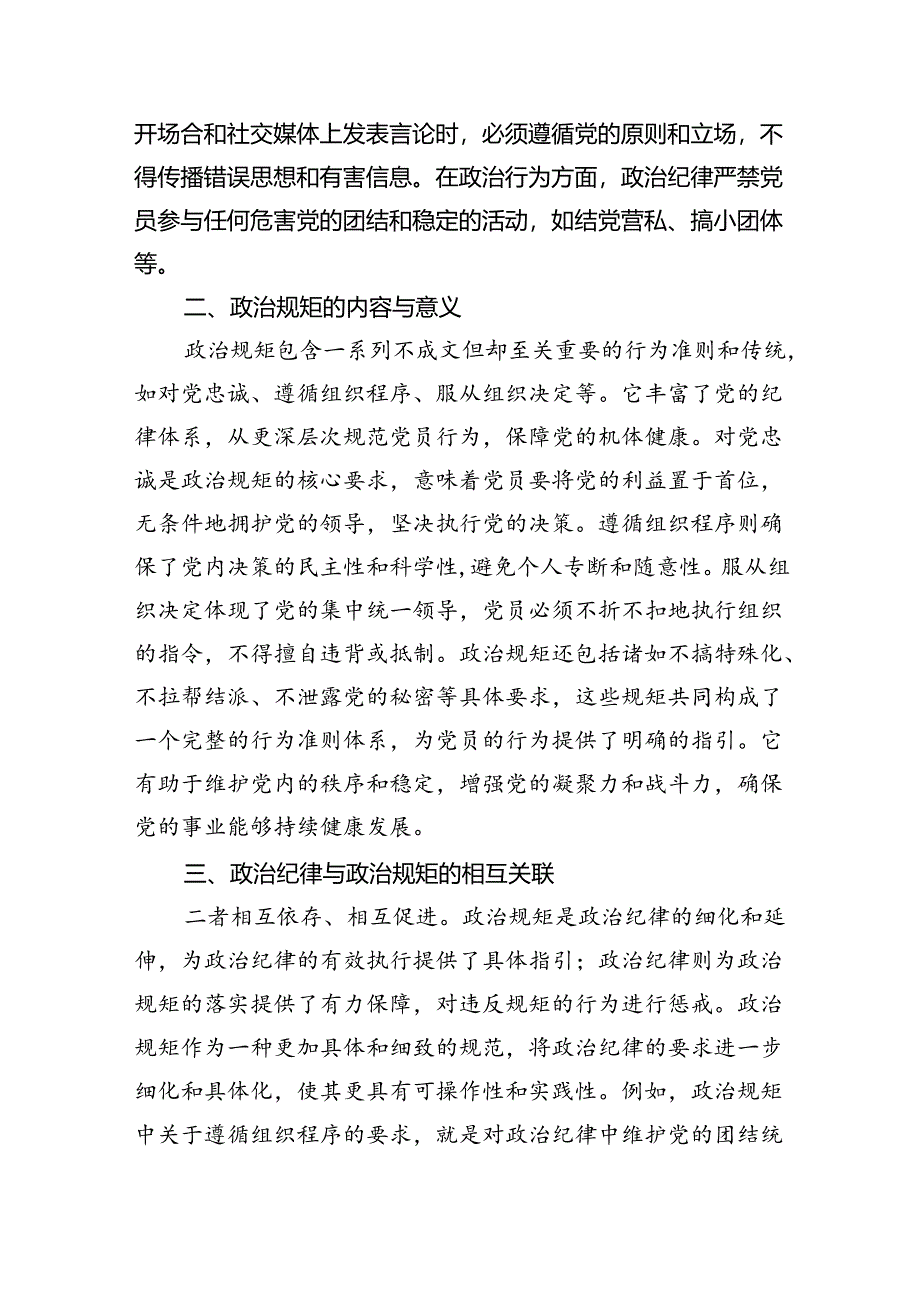 开场合和社交媒体上发表言论时，必须遵循党的原则和立场，不得传播错误思想和有害信息。在政治行为方面，政治纪律严禁党员参与任何危害党的团结和稳定的活动，如结党营私、搞小团体等。

二、政治规矩的内容与意义

政治规矩包含一系列不成文但却至关重要的行为准则和传统，如对党忠诚、遵循组织程序、服从组织决定等。它丰富了党的纪律体系，从更深层次规范党员行为，保障党的机体健康。对党忠诚是政治规矩的核心要求，意味着党员要将党的利益置于首位，无条件地拥护党的领导，坚决执行党的决策。遵循组织程序则确保了党内决策的民主性和科学性，避免个人专断和随意性。服从组织决定体现了党的集中统一领导，党员必须不折不扣地执行组织的指令，不得擅自违背或抵制。政治规矩还包括诸如不搞特殊化、不拉帮结派、不泄露党的秘密等具体要求，这些规矩共同构成了一个完整的行为准则体系，为党员的行为提供了明确的指引。它有助于维护党内的秩序和稳定，增强党的凝聚力和战斗力，确保党的事业能够持续健康发展。

三、政治纪律与政治规矩的相互关联

二者相互依存、相互促进。政治规矩是政治纪律的细化和延伸，为政治纪律的有效执行提供了具体指引；政治纪律则为政治规矩的落实提供了有力保障，对违反规矩的行为进行惩戒。政治规矩作为一种更加具体和细致的规范，将政治纪律的要求进一步细化和具体化，使其更具有可操作性和实践性。例如，政治规矩中关于遵循组织程序的要求，就是对政治纪律中维护党的团结统